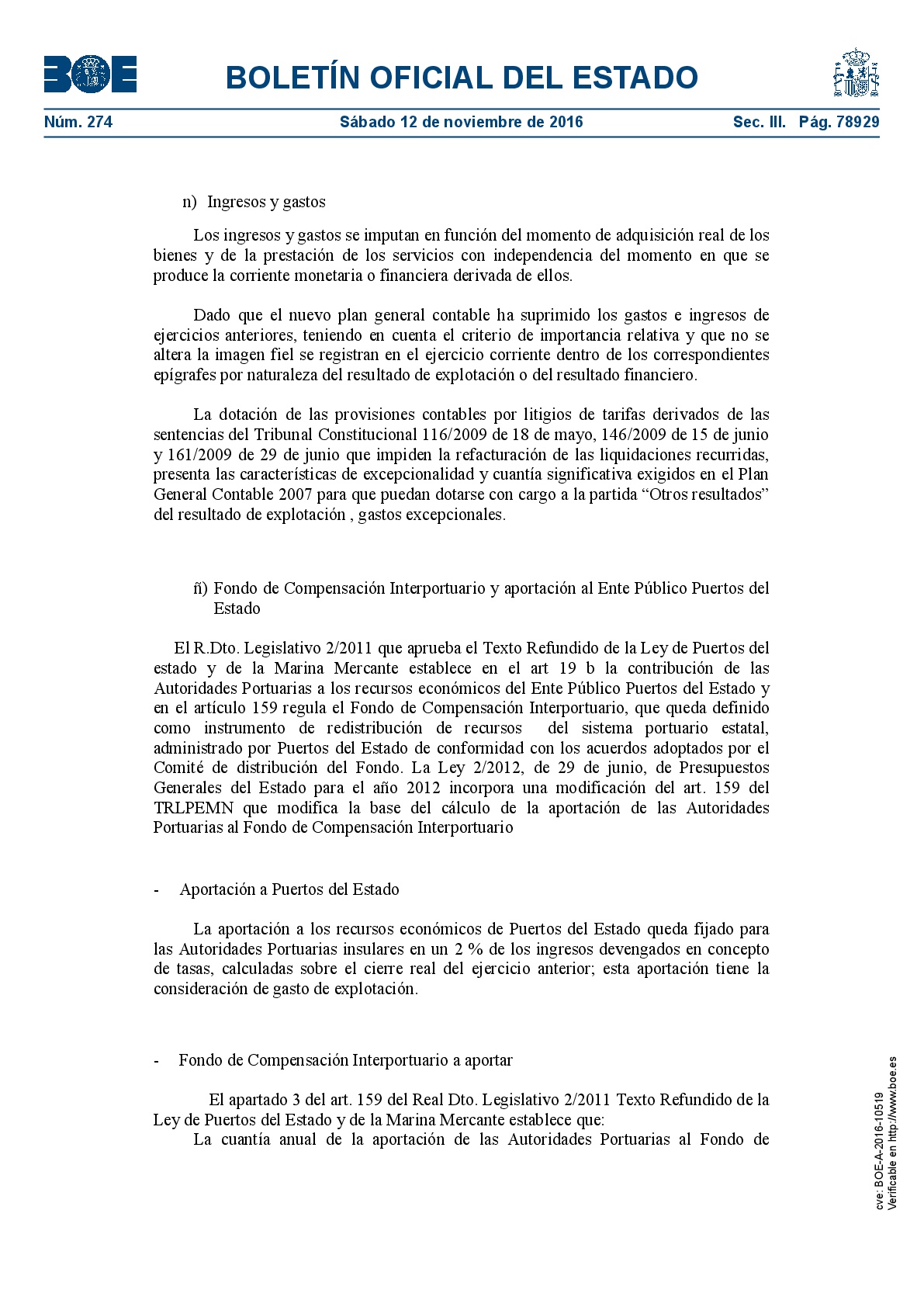 BOE

BOLETÍN OFICIAL DEL ESTADO

Núm. 274 Sábado 12 de noviembre de 2016 Sec. III. Pág. 78929

n) Ingresos y gastos

Los ingresos y gastos se imputan en función del momento de adquisición real de los bienes y de la prestación de los servicios con independencia del momento en que se produce la corriente monetaria o financiera derivada de ellos.

Dado que el nuevo plan general contable ha suprimido los gastos e ingresos de ejercicios anteriores, teniendo en cuenta el criterio de importancia relativa y que no se altera la imagen fiel se registran en el ejercicio corriente dentro de los correspondientes epígrafes por naturaleza del resultado de explotación o del resultado financiero.

La dotación de las provisiones contables por litigios de tarifas derivados de las sentencias del Tribunal Constitucional 116/2009 de 18 de mayo, 146/2009 de 15 de junio y 161/2009 de 29 de junio que impiden la refacturación de las liquidaciones recurridas, presenta las características de excepcionalidad y cuantía significativa exigidos en el Plan General Contable 2007 para que puedan dotarse con cargo a la partida “Otros resultados” del resultado de explotación , gastos excepcionales.

ñ) Fondo de Compensación Interportuario y aportación al Ente Público Puertos del Estado

El R.Dto. Legislativo 2/2011 que aprueba el Texto Refundido de la Ley de Puertos del estado y de la Marina Mercante establece en el art 19 b la contribución de las Autoridades Portuarias a los recursos económicos del Ente Público Puertos del Estado y en el artículo 159 regula el Fondo de Compensación Interportuario, que queda definido como instrumento de redistribución de recursos del sistema portuario estatal, administrado por Puertos del Estado de conformidad con los acuerdos adoptados por el Comité de distribución del Fondo. La Ley 2/2012, de 29 de junio, de Presupuestos Generales del Estado para el año 2012 incorpora una modificación del art. 159 del TRLPEMN que modifica la base del cálculo de la aportación de las Autoridades Portuarias al Fondo de Compensación Interportuario

- Aportación a Puertos del Estado

La aportación a los recursos económicos de Puertos del Estado queda fijado para las Autoridades Portuarias insulares en un 2 % de los ingresos devengados en concepto de tasas, calculadas sobre el cierre real del ejercicio anterior; esta aportación tiene la consideración de gasto de explotación.

- Fondo de Compensación Interportuario a aportar

El apartado 3 del art. 159 del Real Dto. Legislativo 2/2011 Texto Refundido de la Ley de Puertos del Estado y de la Marina Mercante establece que:
La cuantía anual de la aportación de las Autoridades Portuarias al Fondo de

cve: BOE-A-2016-10519
Verificable en http://www.boe.es